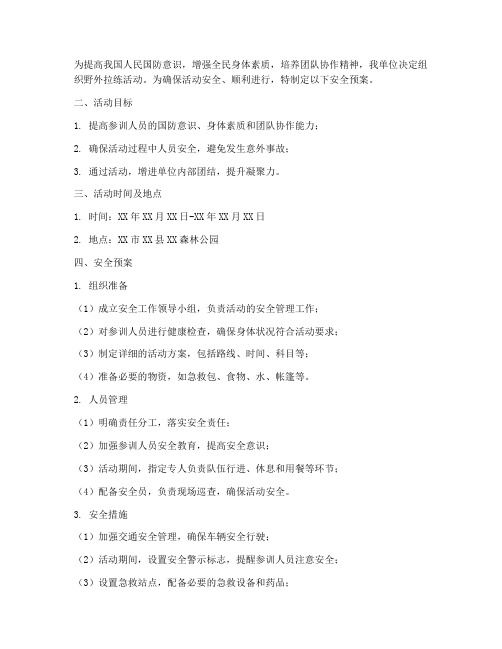 为提高我国人民国防意识，增强全民身体素质，培养团队协作精神，我单位决定组织野外拉练活动。为确保活动安全、顺利进行，特制定以下安全预案。

二、活动目标

1. 提高参训人员的国防意识、身体素质和团队协作能力；

2. 确保活动过程中人员安全，避免发生意外事故；

3. 通过活动，增进单位内部团结，提升凝聚力。

三、活动时间及地点

1. 时间：XX年XX月XX日-XX年XX月XX日

2. 地点：XX市XX县XX森林公园

四、安全预案

1. 组织准备

（1）成立安全工作领导小组，负责活动的安全管理工作；

（2）对参训人员进行健康检查，确保身体状况符合活动要求；

（3）制定详细的活动方案，包括路线、时间、科目等；

（4）准备必要的物资，如急救包、食物、水、帐篷等。

2. 人员管理

（1）明确责任分工，落实安全责任；

（2）加强参训人员安全教育，提高安全意识；

（3）活动期间，指定专人负责队伍行进、休息和用餐等环节；

（4）配备安全员，负责现场巡查，确保活动安全。

3. 安全措施

（1）加强交通安全管理，确保车辆安全行驶；

（2）活动期间，设置安全警示标志，提醒参训人员注意安全；

（3）设置急救站点，配备必要的急救设备和药品；